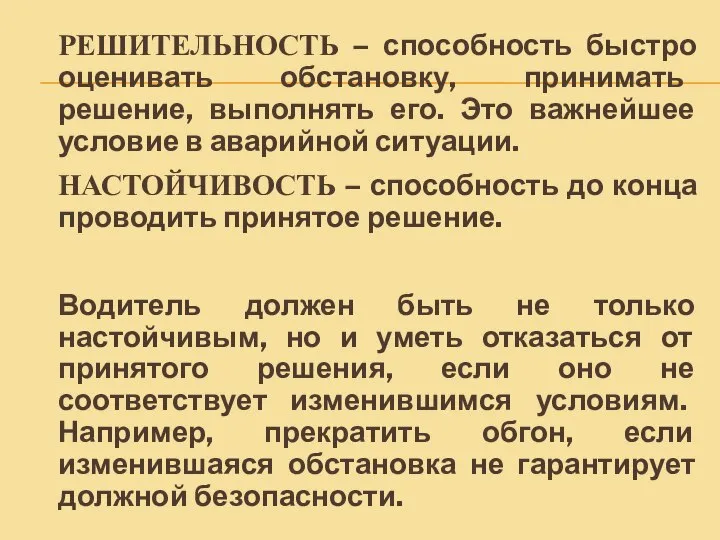 РЕШИТЕЛЬНОСТЬ – способность быстро оценивать обстановку, принимать решение, выполнять его. Это важнейшее условие в аварийной ситуации.

НАСТОЙЧИВОСТЬ – способность до конца проводить принятое решение.

Водитель должен быть не только настойчивым, но и уметь отказаться от принятого решения, если оно не соответствует изменившимся условиям. Например, прекратить обгон, если изменившаяся обстановка не гарантирует должной безопасности.